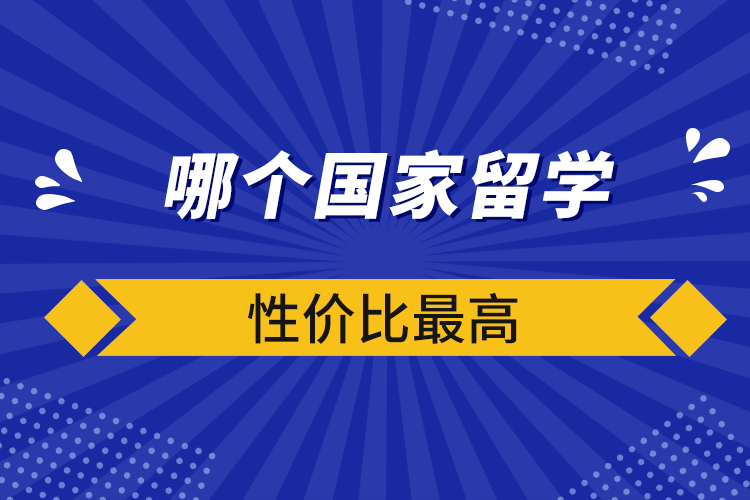 哪个国家留学

性价比最高